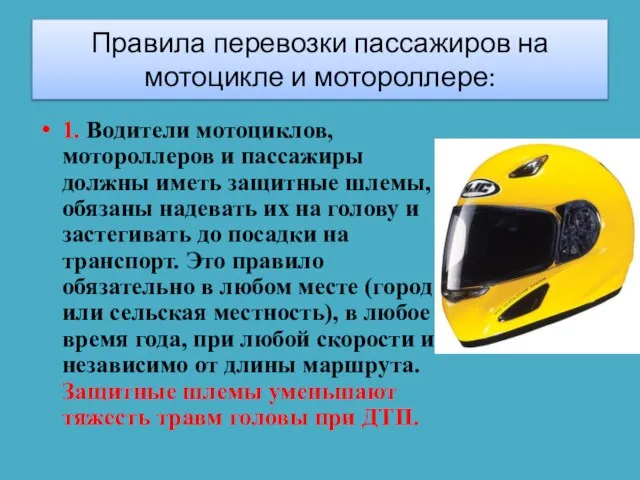 Правила перевозки пассажиров на мотоцикле и мотороллере:

• 1. Водители мотоциклов, мотороллеров и пассажиры должны иметь защитные шлемы, обязаны надевать их на голову и застегивать до посадки на транспорт. Это правило обязательно в любом месте (город или сельская местность), в любое время года, при любой скорости и независимо от длины маршрута. Защитные шлемы уменьшают тяжесть травм головы при ДТП.

HJC